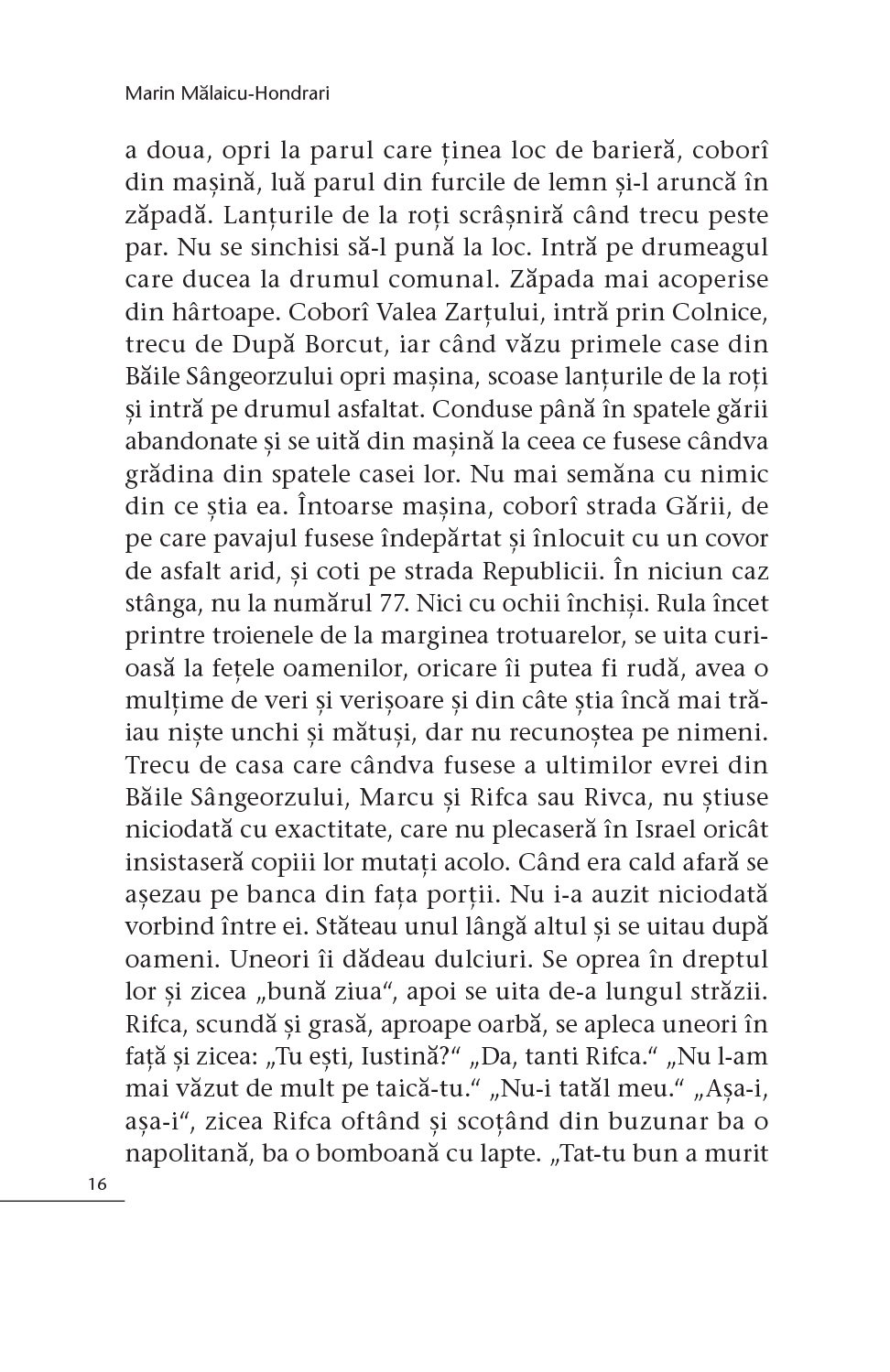 Marin Mălaicu-Hondrari

a doua, opri la parul care ținea loc de barieră, coborî din mașină, luă parul din furcile de lemn și-l aruncă în zăpadă. Lanțurile de la roți scrâșniră când trecu peste par. Nu se sinchisi să-l pună la loc. Intră pe drumeagul care ducea la drumul comunal. Zăpada mai acoperise din hârtoape. Coborî Valea Zarțului, intră prin Colnice, trecu de După Borcut, iar când văzu primele case din Băile Sângeorzului opri mașina, scoase lanțurile de la roți și intră pe drumul asfaltat. Conduse până în spatele gării abandonate și se uită din mașină la ceea ce fusese cândva grădina din spatele casei lor. Nu mai semăna cu nimic din ce știa ea. Întoarse mașina, coborî strada Gării, de pe care pavajul fusese îndepărtat și înlocuit cu un covor de asfalt arid, și coti pe strada Republicii. În niciun caz stânga, nu la numărul 77. Nici cu ochii închiși. Rula încet printre troienele de la marginea trotuarelor, se uita curioasă la fețele oamenilor, oricare îi putea fi rudă, avea o mulțime de veri și verișoare și din câte știa încă mai trăiau niște unchi și mătuși, dar nu recunoștea pe nimeni. Trecu de casa care cândva fusese a ultimilor evrei din Băile Sângeorzului, Marcu și Rifca sau Rivca, nu știuse niciodată cu exactitate, care nu plecaseră în Israel oricât insistaseră copiii lor mutați acolo. Când era cald afară se așezau pe banca din fața porții. Nu i-a auzit niciodată vorbind între ei. Stăteau unul lângă altul și se uitau după oameni. Uneori îi dădeau dulciuri. Se oprea în dreptul lor și zicea „bună ziua“, apoi se uita de-a lungul străzii. Rifca, scundă și grasă, aproape oarbă, se apleca uneori în față și zicea: „Tu ești, Iustină?“ „Da, tanti Rifca.“ „Nu l-am mai văzut de mult pe taică-tu.“ „Nu-i tatăl meu.“ „Așa-i, așa-i“, zicea Rifca oftând și scoțând din buzunar ba o napolitană, ba o bomboană cu lapte. „Tat-tu bun a murit

16